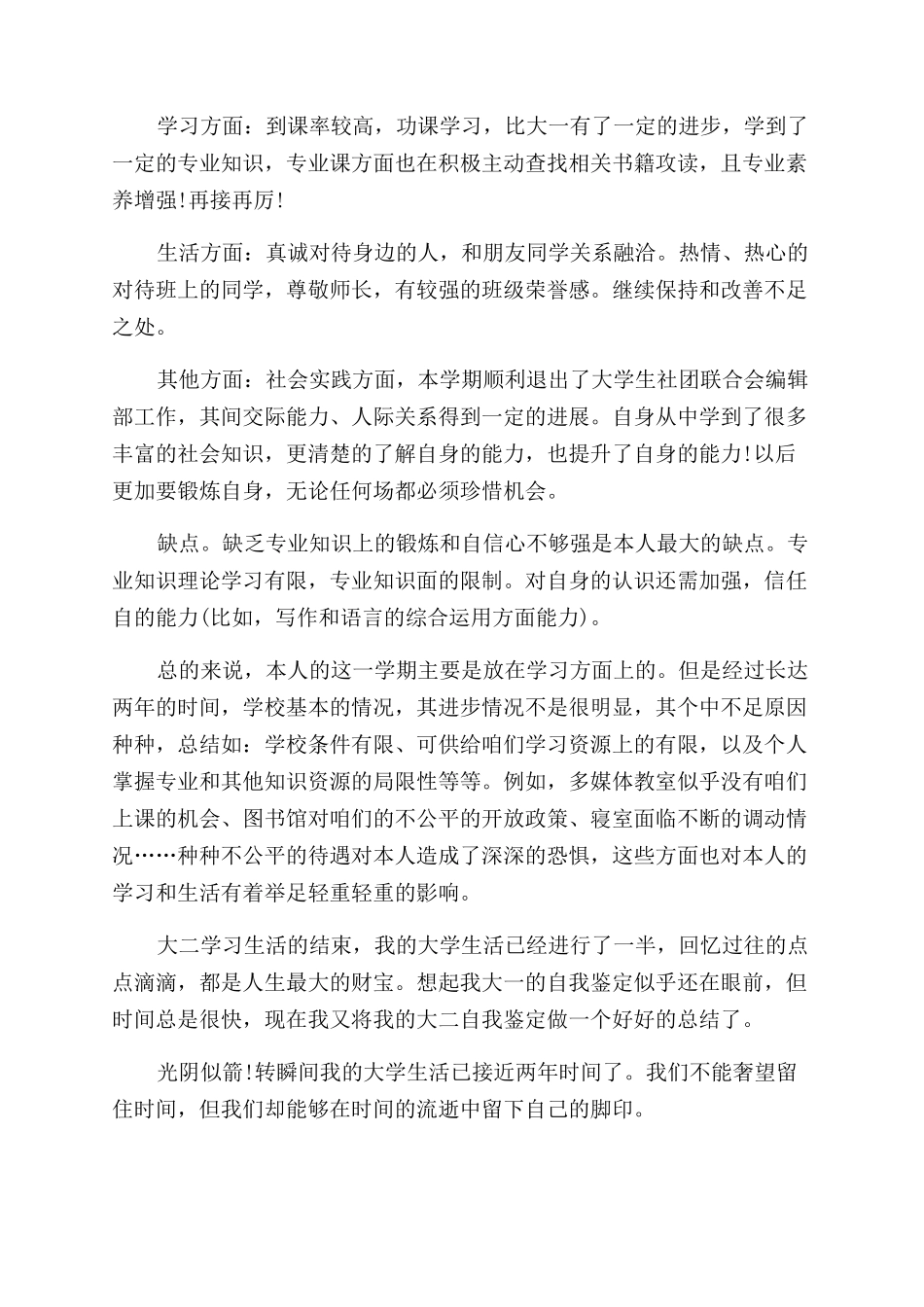 学习方面：到课率较高，功课学习，比大一有了一定的进步，学到了一定的专业知识，专业课方面也在积极主动查找相关书籍攻读，且专业素养增强!再接再厉!

生活方面：真诚对待身边的人，和朋友同学关系融洽。热情、热心的对待班上的同学，尊敬师长，有较强的班级荣誉感。继续保持和改善不足之处。

其他方面：社会实践方面，本学期顺利退出了大学生社团联合会编辑部工作，其间交际能力、人际关系得到一定的进展。自身从中学到了很多丰富的社会知识，更清楚的了解自身的能力，也提升了自身的能力!以后更加要锻炼自身，无论任何场都必须珍惜机会。

缺点。缺乏专业知识上的锻炼和自信心不够强是本人最大的缺点。专业知识理论学习有限，专业知识面的限制。对自身的认识还需加强，信任自的能力(比如，写作和语言的综合运用方面能力)。

总的来说，本人的这一学期主要是放在学习方面上的。但是经过长达两年的时间，学校基本的情况，其进步情况不是很明显，其个中不足原因种种，总结如：学校条件有限、可供给咱们学习资源上的有限，以及个人掌握专业和其他知识资源的局限性等等。例如，多媒体教室似乎没有咱们上课的机会、图书馆对咱们的不公平的开放政策、寝室面临不断的调动情况……种种不公平的待遇对本人造成了深深的恐惧，这些方面也对本人的学习和生活有着举足轻重轻重的影响。

大二学习生活的结束，我的大学生活已经进行了一半，回忆过往的点点滴滴，都是人生最大的财宝。想起我大一的自我鉴定似乎还在眼前，但时间总是很快，现在我又将我的大二自我鉴定做一个好好的总结了。

光阴似箭!转瞬间我的大学生活已接近两年时间了。我们不能奢望留住时间，但我们却能够在时间的流逝中留下自己的脚印。